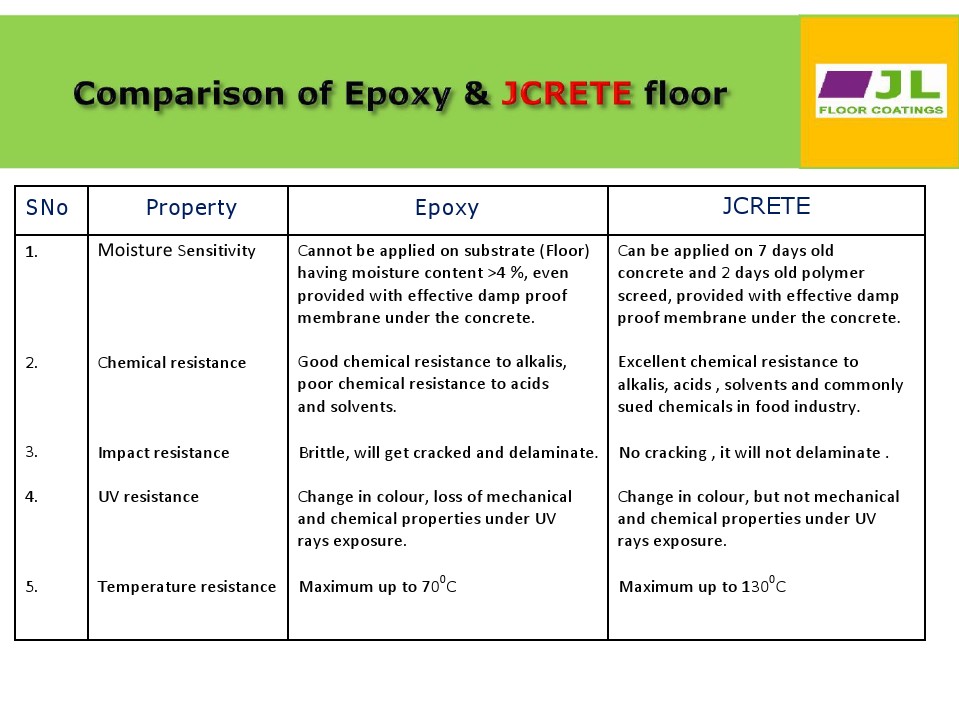 Comparison of Epoxy & JCRETE floor

JL
FLOOR COATINGS

| SNo | Property | Epoxy | JCRETE |
|---|---|---|---|
| 1. | Moisture Sensitivity | Cannot be applied on substrate (Floor) having moisture content >4 %, even provided with effective damp proof membrane under the concrete. | Can be applied on 7 days old concrete and 2 days old polymer screed, provided with effective damp proof membrane under the concrete. |
| 2. | Chemical resistance | Good chemical resistance to alkalis, poor chemical resistance to acids and solvents. | Excellent chemical resistance to alkalis, acids , solvents and commonly sued chemicals in food industry. |
| 3. | Impact resistance | Brittle, will get cracked and delaminate. | No cracking , it will not delaminate . |
| 4. | UV resistance | Change in colour, loss of mechanical and chemical properties under UV rays exposure. | Change in colour, but not mechanical and chemical properties under UV rays exposure. |
| 5. | Temperature resistance | Maximum up to $70^0$C | Maximum up to $130^0$C |